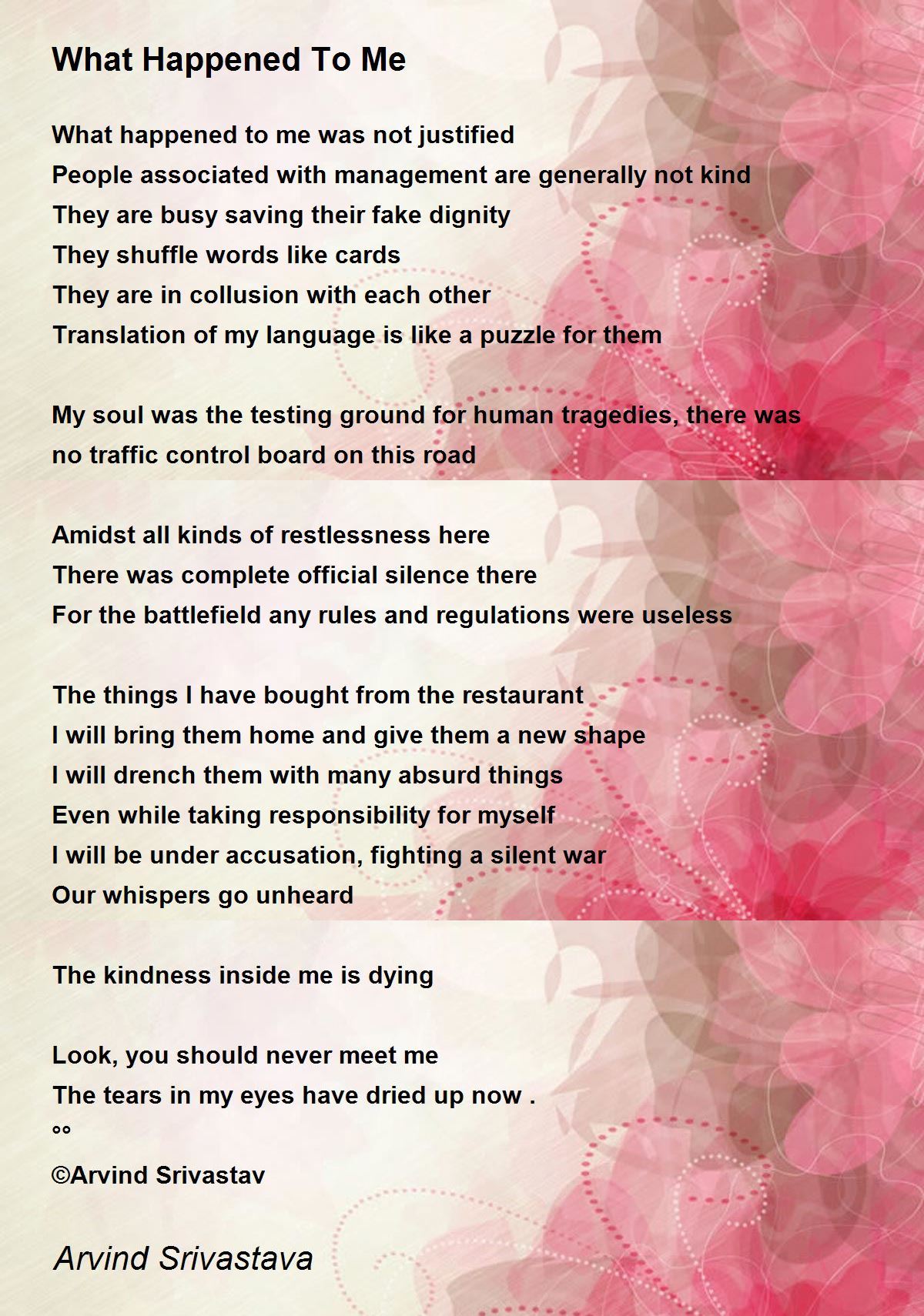 What Happened To Me

What happened to me was not justified
People associated with management are generally not kind
They are busy saving their fake dignity
They shuffle words like cards
They are in collusion with each other
Translation of my language is like a puzzle for them

My soul was the testing ground for human tragedies, there was no traffic control board on this road

Amidst all kinds of restlessness here
There was complete official silence there
For the battlefield any rules and regulations were useless

The things I have bought from the restaurant
I will bring them home and give them a new shape
I will drench them with many absurd things
Even while taking responsibility for myself
I will be under accusation, fighting a silent war
Our whispers go unheard

The kindness inside me is dying

Look, you should never meet me
The tears in my eyes have dried up now .
°°
©Arvind Srivastav

Arvind Srivastava